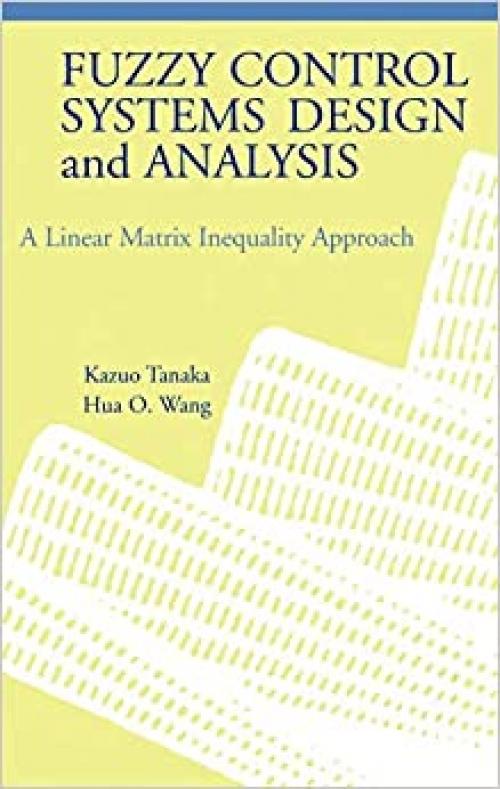 FUZZY CONTROL SYSTEMS DESIGN and ANALYSIS

A Linear Matrix Inequality Approach

Kazuo Tanaka
Hua O. Wang